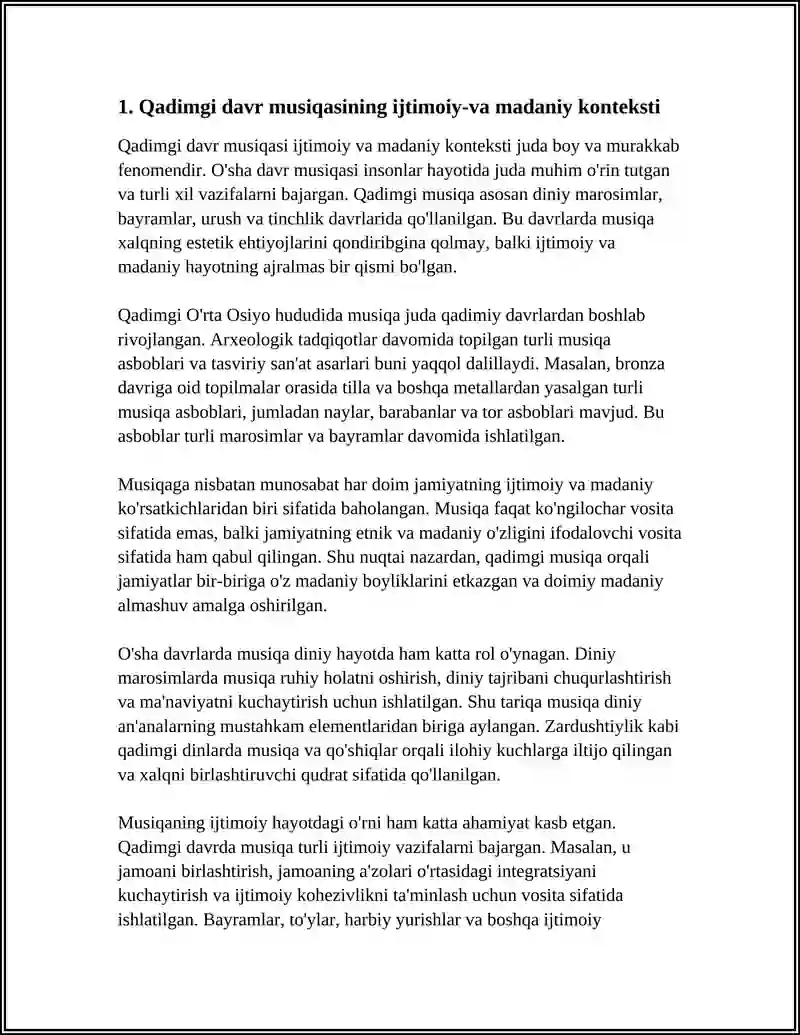 1. Qadimgi davr musiqasining ijtimoiy-va madaniy konteksti

Qadimgi davr musiqasi ijtimoiy va madaniy konteksti juda boy va murakkab fenomendir. O'sha davr musiqasi insonlar hayotida juda muhim o'rin tutgan va turli xil vazifalarni bajargan. Qadimgi musiqa asosan diniy marosimlar, bayramlar, urush va tinchlik davrlarida qo'llanilgan. Bu davrlarda musiqa xalqning estetik ehtiyojlarini qondiribgina qolmay, balki ijtimoiy va madaniy hayotning ajralmas bir qismi bo'lgan.

Qadimgi O'rta Osiyo hududida musiqa juda qadimiy davrlardan boshlab rivojlangan. Arxeologik tadqiqotlar davomida topilgan turli musiqa asboblari va tasviriy san'at asarlari buni yaqqol dalillaydi. Masalan, bronza davriga oid topilmalar orasida tilla va boshqa metallardan yasalgan turli musiqa asboblari, jumladan naylar, barabanlar va tor asboblari mavjud. Bu asboblar turli marosimlar va bayramlar davomida ishlatilgan.

Musiqaga nisbatan munosabat har doim jamiyatning ijtimoiy va madaniy ko'rsatkichlaridan biri sifatida baholangan. Musiqa faqat ko'ngilochar vosita sifatida emas, balki jamiyatning etnik va madaniy o'zligini ifodalovchi vosita sifatida ham qabul qilingan. Shu nuqtai nazardan, qadimgi musiqa orqali jamiyatlar bir-biriga o'z madaniy boyliklarini etkazgan va doimiy madaniy almashuv amalga oshirilgan.

O'sha davrlarda musiqa diniy hayotda ham katta rol o'ynagan. Diniy marosimlarda musiqa ruhiy holatni oshirish, diniy tajribani chuqurlashtirish va ma'naviyatni kuchaytirish uchun ishlatilgan. Shu tariqa musiqa diniy an'analarning mustahkam elementlaridan biriga aylangan. Zardushtiylik kabi qadimgi dinlarda musiqa va qo'shiqlar orqali ilohiy kuchlarga iltijo qilingan va xalqni birlashtiruvchi qudrat sifatida qo'llanilgan.

Musiqaning ijtimoiy hayotdagi o'rni ham katta ahamiyat kasb etgan. Qadimgi davrda musiqa turli ijtimoiy vazifalarni bajargan. Masalan, u jamoani birlashtirish, jamoaning a'zolari o'rtasidagi integratsiyani kuchaytirish va ijtimoiy kohezivlikni ta'minlash uchun vosita sifatida ishlatilgan. Bayramlar, to'ylar, harbiy yurishlar va boshqa ijtimoiy